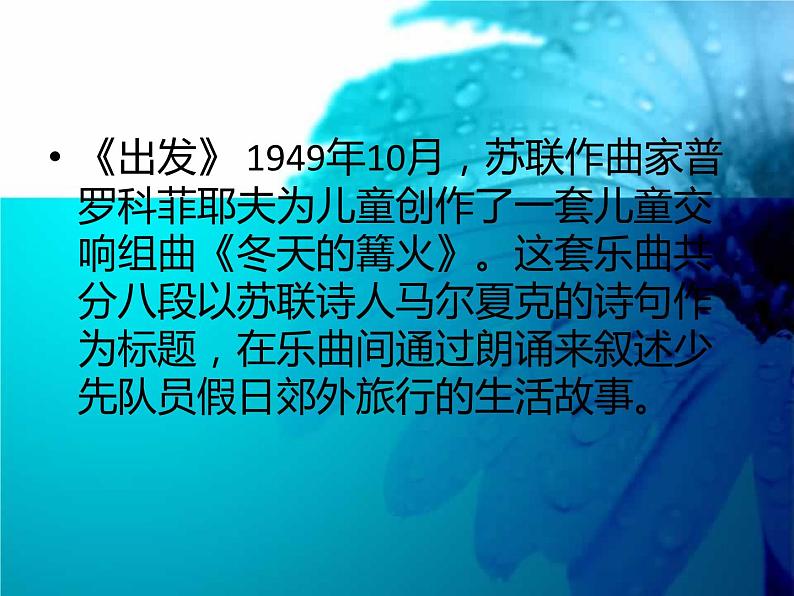 • 《出发》 1949年10月，苏联作曲家普罗科菲耶夫为儿童创作了一套儿童交响组曲《冬天的篝火》。这套乐曲共分八段以苏联诗人马尔夏克的诗句作为标题，在乐曲间通过朗诵来叙述少先队员假日郊外旅行的生活故事。